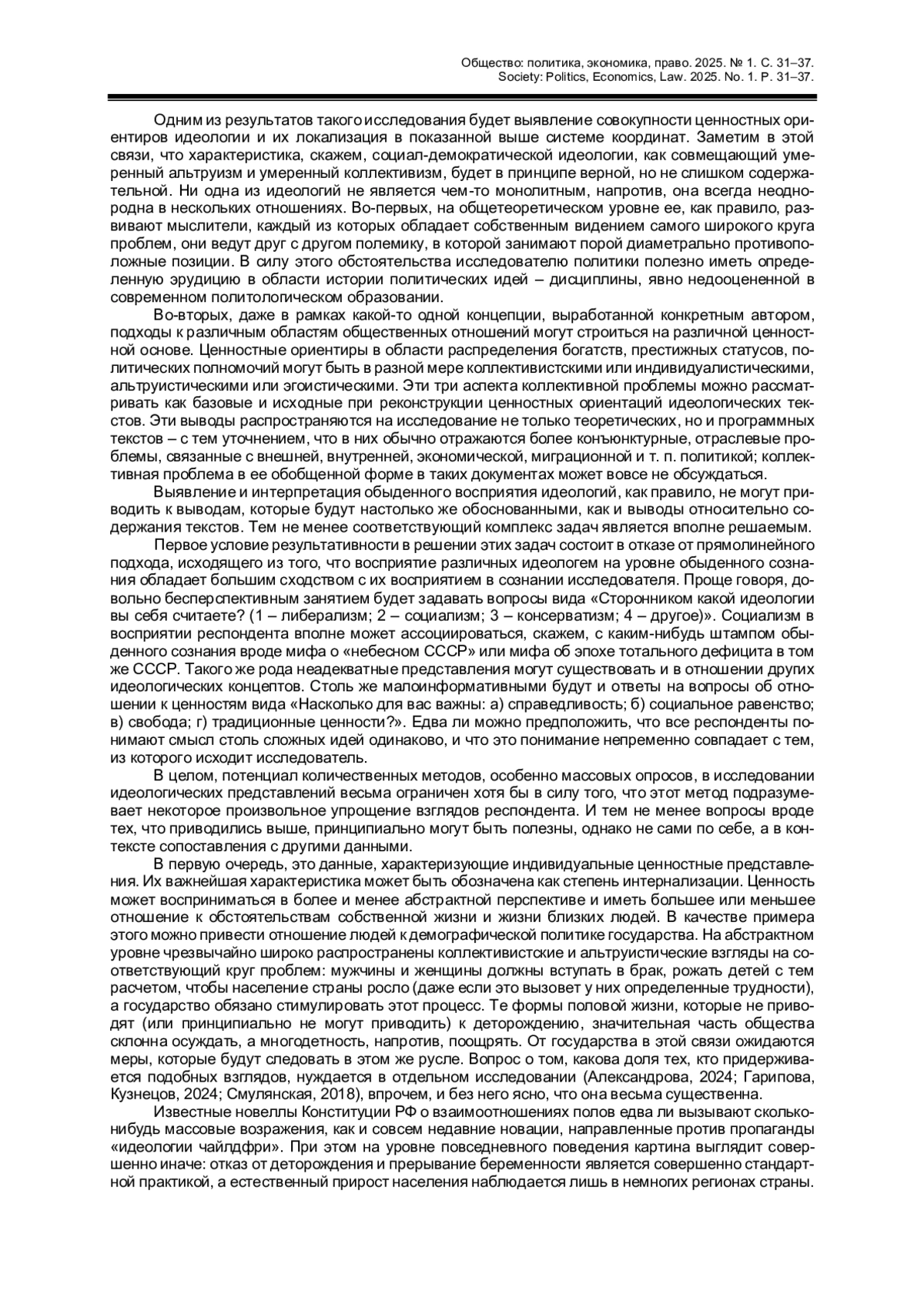 Общество: политика, экономика, право. 2025. № 1. С. 31–37.
Society: Politics, Economics, Law. 2025. No. 1. P. 31–37.

Одним из результатов такого исследования будет выявление совокупности ценностных ориентиров идеологии и их локализация в показанной выше системе координат. Заметим в этой связи, что характеристика, скажем, социал-демократической идеологии, как совмещающий умеренный альтруизм и умеренный коллективизм, будет в принципе верной, но не слишком содержательной. Ни одна из идеологий не является чем-то монолитным, напротив, она всегда неоднородна в нескольких отношениях. Во-первых, на общетеоретическом уровне ее, как правило, развивают мыслители, каждый из которых обладает собственным видением самого широкого круга проблем, они ведут друг с другом полемику, в которой занимают порой диаметрально противоположные позиции. В силу этого обстоятельства исследователю политики полезно иметь определенную эрудицию в области истории политических идей – дисциплины, явно недооцененной в современном политологическом образовании.

Во-вторых, даже в рамках какой-то одной концепции, выработанной конкретным автором, подходы к различным областям общественных отношений могут строиться на различной ценностной основе. Ценностные ориентиры в области распределения богатств, престижных статусов, политических полномочий могут быть в разной мере коллективистскими или индивидуалистическими, альтруистическими или эгоистическими. Эти три аспекта коллективной проблемы можно рассматривать как базовые и исходные при реконструкции ценностных ориентаций идеологических текстов. Эти выводы распространяются на исследование не только теоретических, но и программных текстов – с тем уточнением, что в них обычно отражаются более конъюнктурные, отраслевые проблемы, связанные с внешней, внутренней, экономической, миграционной и т. п. политикой; коллективная проблема в ее обобщенной форме в таких документах может вовсе не обсуждаться.

Выявление и интерпретация обыденного восприятия идеологий, как правило, не могут приводить к выводам, которые будут настолько же обоснованными, как и выводы относительно содержания текстов. Тем не менее соответствующий комплекс задач является вполне решаемым.

Первое условие результативности в решении этих задач состоит в отказе от прямолинейного подхода, исходящего из того, что восприятие различных идеологем на уровне обыденного сознания обладает большим сходством с их восприятием в сознании исследователя. Проще говоря, довольно бесперспективным занятием будет задавать вопросы вида «Сторонником какой идеологии вы себя считаете? (1 – либерализм; 2 – социализм; 3 – консерватизм; 4 – другое)». Социализм в восприятии респондента вполне может ассоциироваться, скажем, с каким-нибудь штампом обыденного сознания вроде мифа о «небесном СССР» или мифа об эпохе тотального дефицита в том же СССР. Такого же рода неадекватные представления могут существовать и в отношении других идеологических концептов. Столь же малоинформативными будут и ответы на вопросы об отношении к ценностям вида «Насколько для вас важны: а) справедливость; б) социальное равенство; в) свобода; г) традиционные ценности?». Едва ли можно предположить, что все респонденты понимают смысл столь сложных идей одинаково, и что это понимание непременно совпадает с тем, из которого исходит исследователь.

В целом, потенциал количественных методов, особенно массовых опросов, в исследовании идеологических представлений весьма ограничен хотя бы в силу того, что этот метод подразумевает некоторое произвольное упрощение взглядов респондента. И тем не менее вопросы вроде тех, что приводились выше, принципиально могут быть полезны, однако не сами по себе, а в контексте сопоставления с другими данными.

В первую очередь, это данные, характеризующие индивидуальные ценностные представления. Их важнейшая характеристика может быть обозначена как степень интернализации. Ценность может восприниматься в более и менее абстрактной перспективе и иметь большее или меньшее отношение к обстоятельствам собственной жизни и жизни близких людей. В качестве примера этого можно привести отношение людей к демографической политике государства. На абстрактном уровне чрезвычайно широко распространены коллективистские и альтруистические взгляды на соответствующий круг проблем: мужчины и женщины должны вступать в брак, рожать детей с тем расчетом, чтобы население страны росло (даже если это вызовет у них определенные трудности), а государство обязано стимулировать этот процесс. Те формы половой жизни, которые не приводят (или принципиально не могут приводить) к деторождению, значительная часть общества склонна осуждать, а многодетность, напротив, поощрять. От государства в этой связи ожидаются меры, которые будут следовать в этом же русле. Вопрос о том, какова доля тех, кто придерживается подобных взглядов, нуждается в отдельном исследовании (Александрова, 2024; Гарипова, Кузнецов, 2024; Смулянская, 2018), впрочем, и без него ясно, что она весьма существенна.

Известные новеллы Конституции РФ о взаимоотношениях полов едва ли вызывают сколько-нибудь массовые возражения, как и совсем недавние новации, направленные против пропаганды «идеологии чайлдфри». При этом на уровне повседневного поведения картина выглядит совершенно иначе: отказ от деторождения и прерывание беременности является совершенно стандартной практикой, а естественный прирост населения наблюдается лишь в немногих регионах страны.